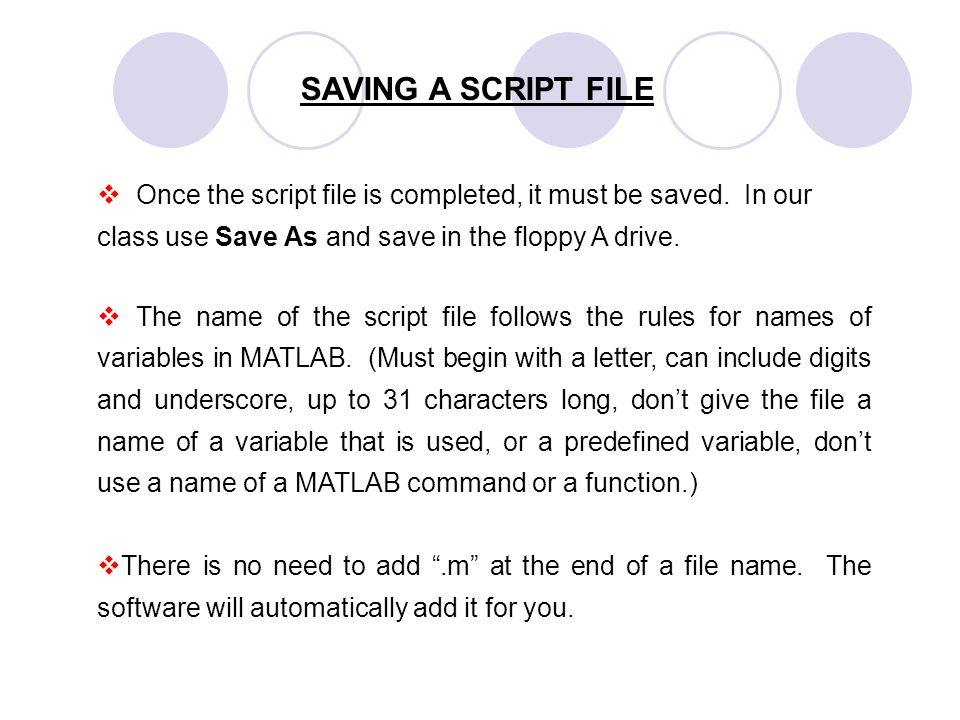 SAVING A SCRIPT FILE

❖ Once the script file is completed, it must be saved. In our class use Save As and save in the floppy A drive.

❖ The name of the script file follows the rules for names of variables in MATLAB. (Must begin with a letter, can include digits and underscore, up to 31 characters long, don't give the file a name of a variable that is used, or a predefined variable, don't use a name of a MATLAB command or a function.)

❖There is no need to add ".m" at the end of a file name. The software will automatically add it for you.